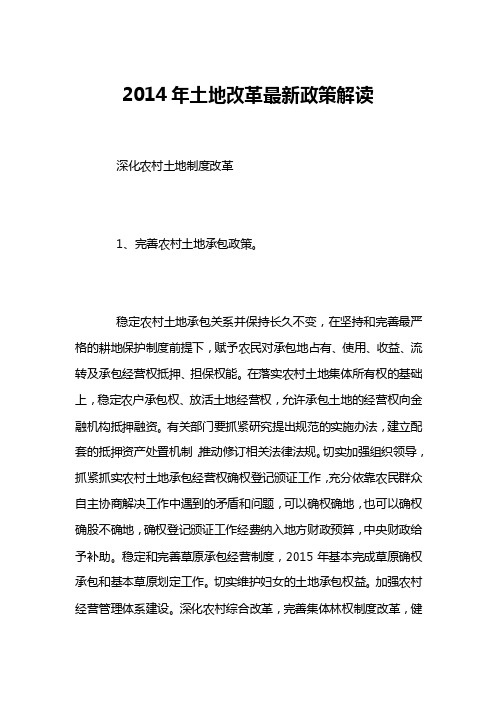 2014年土地改革最新政策解读

深化农村土地制度改革

1、完善农村土地承包政策。

稳定农村土地承包关系并保持长久不变，在坚持和完善最严格的耕地保护制度前提下，赋予农民对承包地占有、使用、收益、流转及承包经营权抵押、担保权能。在落实农村土地集体所有权的基础上，稳定农户承包权、放活土地经营权，允许承包土地的经营权向金融机构抵押融资。有关部门要抓紧研究提出规范的实施办法，建立配套的抵押资产处置机制，推动修订相关法律法规。切实加强组织领导，抓紧抓实农村土地承包经营权确权登记颁证工作，充分依靠农民群众自主协商解决工作中遇到的矛盾和问题，可以确权确地，也可以确权确股不确地，确权登记颁证工作经费纳入地方财政预算，中央财政给予补助。稳定和完善草原承包经营制度，2015年基本完成草原确权承包和基本草原划定工作。切实维护妇女的土地承包权益。加强农村经营管理体系建设。深化农村综合改革，完善集体林权制度改革，健